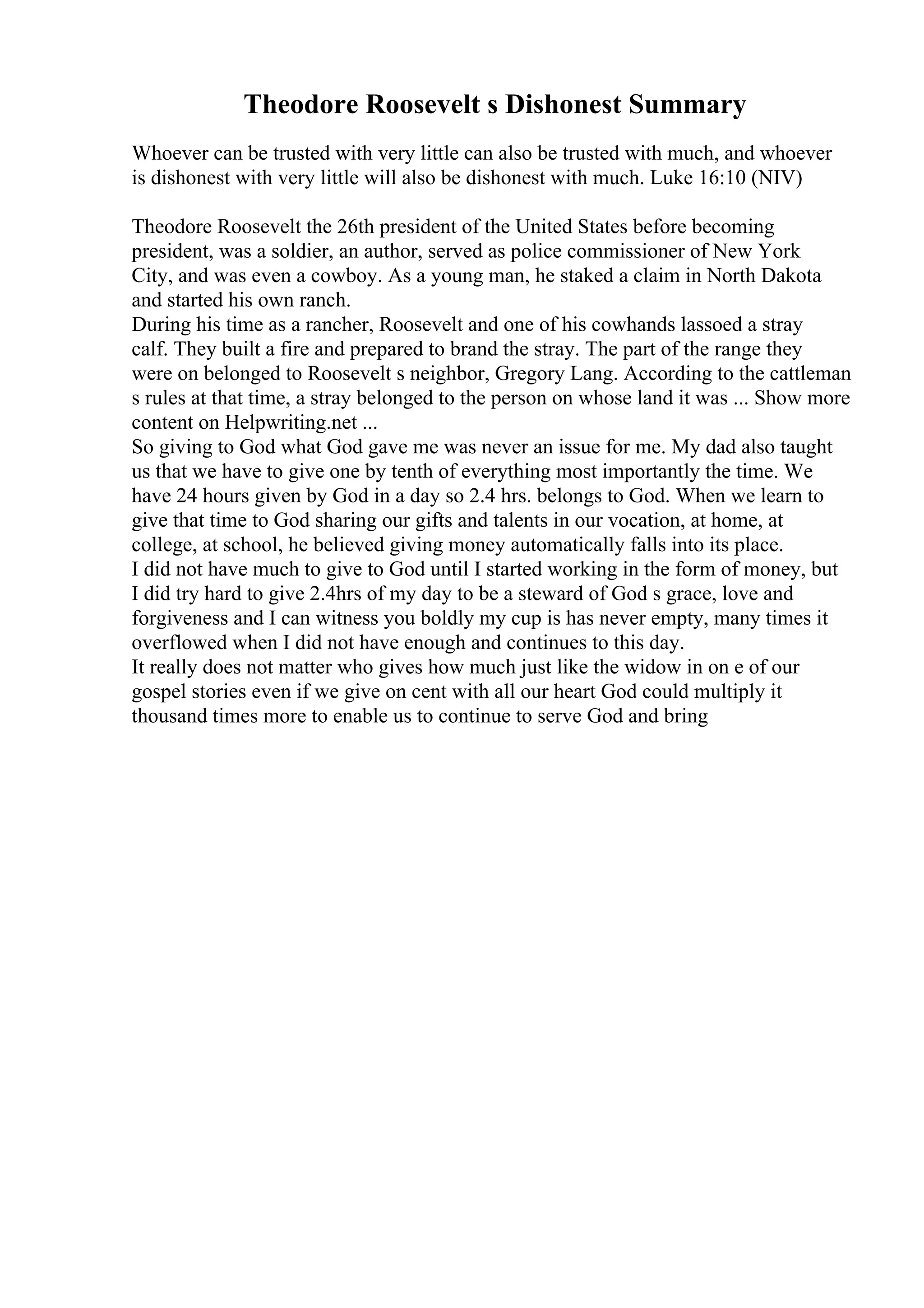 Theodore Roosevelt s Dishonest Summary

Whoever can be trusted with very little can also be trusted with much, and whoever is dishonest with very little will also be dishonest with much. Luke 16:10 (NIV)

Theodore Roosevelt the 26th president of the United States before becoming president, was a soldier, an author, served as police commissioner of New York City, and was even a cowboy. As a young man, he staked a claim in North Dakota and started his own ranch.
During his time as a rancher, Roosevelt and one of his cowhands lassoed a stray calf. They built a fire and prepared to brand the stray. The part of the range they were on belonged to Roosevelt s neighbor, Gregory Lang. According to the cattleman s rules at that time, a stray belonged to the person on whose land it was ... Show more content on Helpwriting.net ...
So giving to God what God gave me was never an issue for me. My dad also taught us that we have to give one by tenth of everything most importantly the time. We have 24 hours given by God in a day so 2.4 hrs. belongs to God. When we learn to give that time to God sharing our gifts and talents in our vocation, at home, at college, at school, he believed giving money automatically falls into its place.
I did not have much to give to God until I started working in the form of money, but I did try hard to give 2.4hrs of my day to be a steward of God s grace, love and forgiveness and I can witness you boldly my cup is has never empty, many times it overflowed when I did not have enough and continues to this day.
It really does not matter who gives how much just like the widow in on e of our gospel stories even if we give on cent with all our heart God could multiply it thousand times more to enable us to continue to serve God and bring